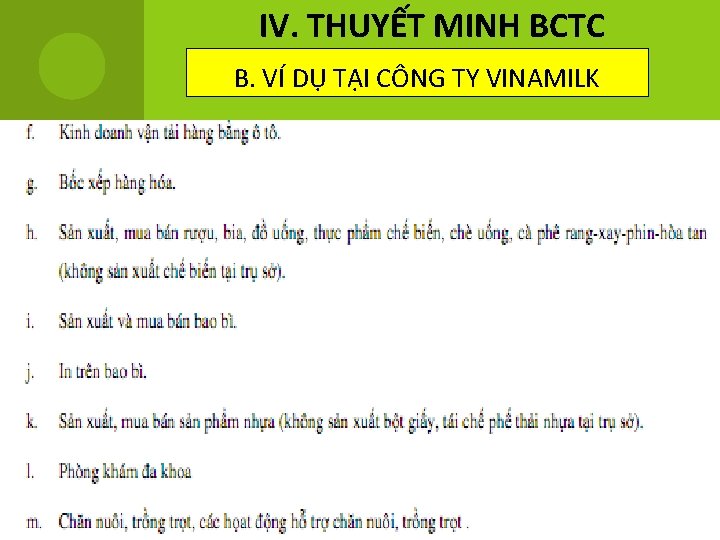 IV. THUYẾT MINH BCTC

B. VÍ DỤ TẠI CÔNG TY VINAMILK

f. Kinh doanh vận tải hàng bằng ô tô.

g. Bốc xếp hàng hóa.

h. Sản xuất, mua bán rượu, bia, đồ uống, thực phẩm chế biến, chè uống, cà phê rang-xay-phin-hòa tan (không sản xuất chế biến tại trụ sở).

i. Sản xuất và mua bán bao bì.

j. In trên bao bì.

k. Sản xuất, mua bán sản phẩm nhựa (không sản xuất bột giấy, tái chế phế thải nhựa tại trụ sở).

l. Phòng khám đa khoa

m. Chăn nuôi, trồng trọt, các hoạt động hỗ trợ chăn nuôi, trồng trọt .